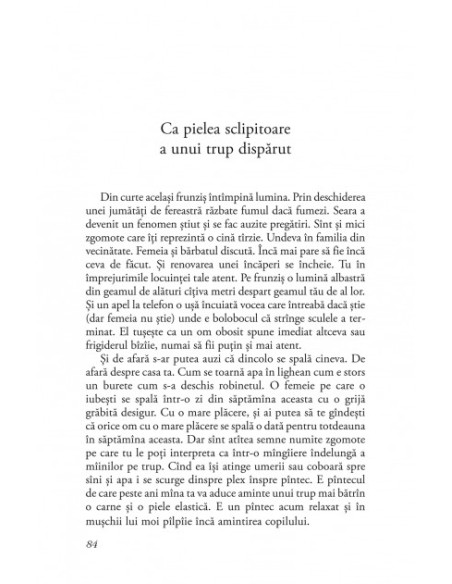 Ca pielea sclipitoare
a unui trup dispărut

Din curte același frunziș întîmpină lumina. Prin deschiderea unei jumătăți de fereastră răzbate fumul dacă fumezi. Seara a devenit un fenomen știut și se fac auzite pregătiri. Sînt și mici zgomote care îți reprezintă o cină tîrzie. Undeva în familia din vecinătate. Femeia și bărbatul discută. Încă mai pare să fie încă ceva de făcut. Și renovarea unei încăperi se încheie. Tu în împrejurimile locuinței tale atent. Pe frunziș o lumină albastră din geamul de alături cîțiva metri despart geamul tău de al lor. Și un apel la telefon o ușă încuiată vocea care întreabă dacă știe (dar femeia nu știe) unde e bolobocul că strînge sculele a terminat. El tușește ca un om obosit spune imediat altceva sau frigiderul bîzîie, numai să fii puțin și mai atent.

Și de afară s-ar putea auzi că dincolo se spală cineva. De afară despre casa ta. Cum se toarnă apa în lighean cum e stors un burete cum s-a deschis robinetul. O femeie pe care o iubești se spală într-o zi din săptămîna aceasta cu o grijă grăbită desigur. Cu o mare plăcere, și ai putea să te gîndești că orice om cu o mare plăcere se spală o dată pentru totdeauna în săptămîna aceasta. Dar sînt atîtea semne numite zgomote pe care tu le poți interpreta ca într-o mîngîiere îndelungă a mîinilor pe trup. Cînd ea își atinge umerii sau coboară spre sîni și apa i se scurge dinspre plex înspre pîntec. E pîntecul de care peste ani mîna ta va aduce aminte unui trup mai bătrîn o carne și o piele elastică. E un pîntec acum relaxat și în mușchii lui moi pîlpîie încă amintirea copilului.

84